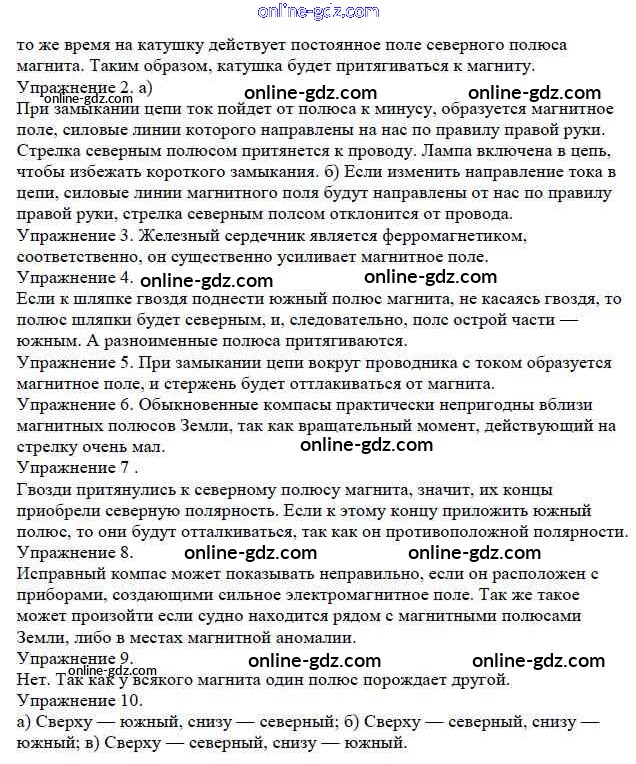 online-gdz.com
то же время на катушку действует постоянное поле северного полюса магнита. Таким образом, катушка будет притягиваться к магниту.
Упражнение 2. а)
online-gdz.com online-gdz.com online-gdz.com
При замыкании цепи ток пойдет от полюса к минусу, образуется магнитное поле, силовые линии которого направлены на нас по правилу правой руки. Стрелка северным полюсом притянется к проводу. Лампа включена в цепь, чтобы избежать короткого замыкания. б) Если изменить направление тока в цепи, силовые линии магнитного поля будут направлены от нас по правилу правой руки, стрелка северным полсом отклонится от провода.
Упражнение 3. Железный сердечник является ферромагнетиком, соответственно, он существенно усиливает магнитное поле.
Упражнение 4. online-gdz.com online-gdz.com
Если к шляпке гвоздя поднести южный полюс магнита, не касаясь гвоздя, то полюс шляпки будет северным, и, следовательно, полс острой части — южным. А разноименные полюса притягиваются.
Упражнение 5. При замыкании цепи вокруг проводника с током образуется магнитное поле, и стержень будет оттлакиваться от магнита.
Упражнение 6. Обыкновенные компасы практически непригодны вблизи магнитных полюсов Земли, так как вращательный момент, действующий на стрелку очень мал. online-gdz.com
Упражнение 7 .
Гвозди притянулись к северному полюсу магнита, значит, их концы приобрели северную полярность. Если к этому концу приложить южный полюс, то они будут отталкиваться, так как он противоположной полярности.
Упражнение 8. online-gdz.com online-gdz.com
Исправный компас может показывать неправильно, если он расположен с приборами, создающими сильное электромагнитное поле. Так же такое может произойти если судно находится рядом с магнитными полюсами Земли, либо в местах магнитной аномалии.
Упражнение 9. online-gdz.com online-gdz.com
online-gdz.com
Нет. Так как у всякого магнита один полюс порождает другой.
Упражнение 10.
а) Сверху — южный, снизу — северный; б) Сверху — северный, снизу — южный; в) Сверху — северный, снизу — южный.